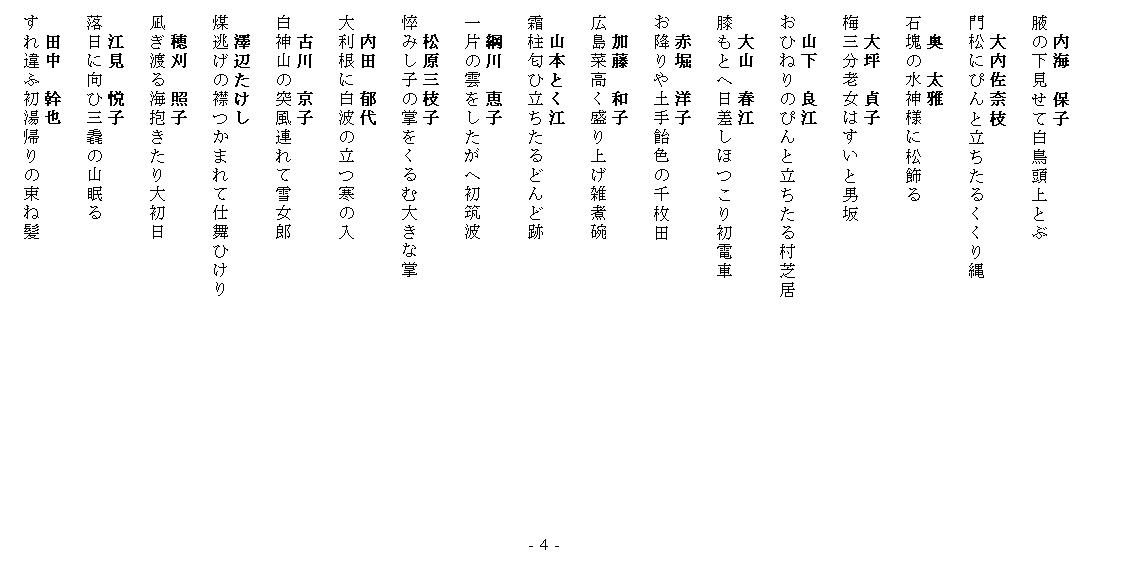 内海　保子
腋の下見せて白鳥頭上とぶ

大内佐奈枝
門松にぴんと立ちたるくくり縄

奥　太雅
石塊の水神様に松飾る

大坪　貞子
梅三分老女はすいと男坂

山下　良江
おひねりのぴんと立ちたる村芝居

大山　春江
膝もとへ日差しほつこり初電車

赤堀　洋子
お降りや土手飴色の千枚田

加藤　和子
広島菜高く盛り上げ雑煮碗

山本とく江
霜柱匂ひ立ちたるどんど跡

綱川　恵子
一片の雲をしたがへ初筑波

松原三枝子
悴みし子の掌をくるむ大きな掌

内田　郁代
大利根に白波の立つ寒の入

古川　京子
白神山の突風連れて雪女郎

澤辺たけし
煤逃げの襟つかまれて仕舞ひけり

穂刈　照子
凪ぎ渡る海抱きたり大初日

江見　悦子
落日に向ひ三毳の山眠る

田中　幹也
すれ違ふ初湯帰りの束ね髪

- 4 -